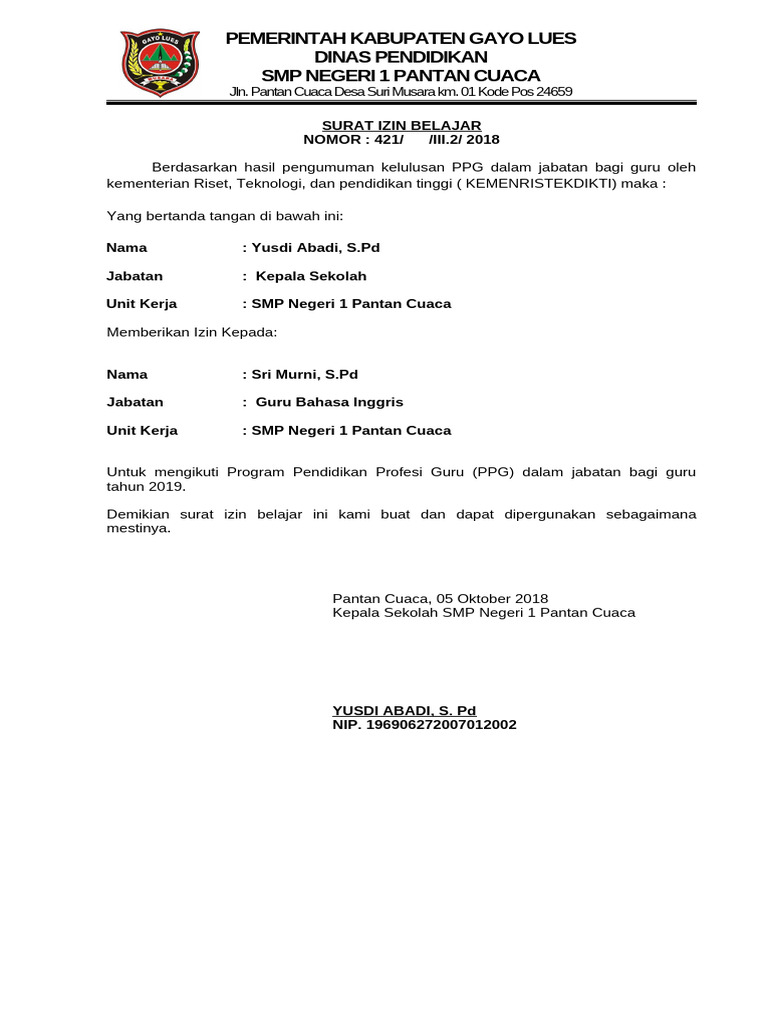 GAYO LUES

PEMERINTAH KABUPATEN GAYO LUES
DINAS PENDIDIKAN
SMP NEGERI 1 PANTAN CUACA
Jln. Pantan Cuaca Desa Suri Musara km. 01 Kode Pos 24659

SURAT IZIN BELAJAR
NOMOR : 421/ /III.2/ 2018

Berdasarkan hasil pengumuman kelulusan PPG dalam jabatan bagi guru oleh kementerian Riset, Teknologi, dan pendidikan tinggi ( KEMENRISTEKDIKTI) maka :

Yang bertanda tangan di bawah ini:

Nama : Yusdi Abadi, S.Pd

Jabatan : Kepala Sekolah

Unit Kerja : SMP Negeri 1 Pantan Cuaca

Memberikan Izin Kepada:

Nama : Sri Murni, S.Pd

Jabatan : Guru Bahasa Inggris

Unit Kerja : SMP Negeri 1 Pantan Cuaca

Untuk mengikuti Program Pendidikan Profesi Guru (PPG) dalam jabatan bagi guru tahun 2019.

Demikian surat izin belajar ini kami buat dan dapat dipergunakan sebagaimana mestinya.

Pantan Cuaca, 05 Oktober 2018
Kepala Sekolah SMP Negeri 1 Pantan Cuaca

YUSDI ABADI, S. Pd
NIP. 196906272007012002